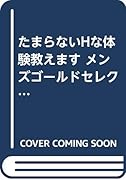 たまらないHな体験教えます メンズゴールドセレク…

COVER COMING SOON